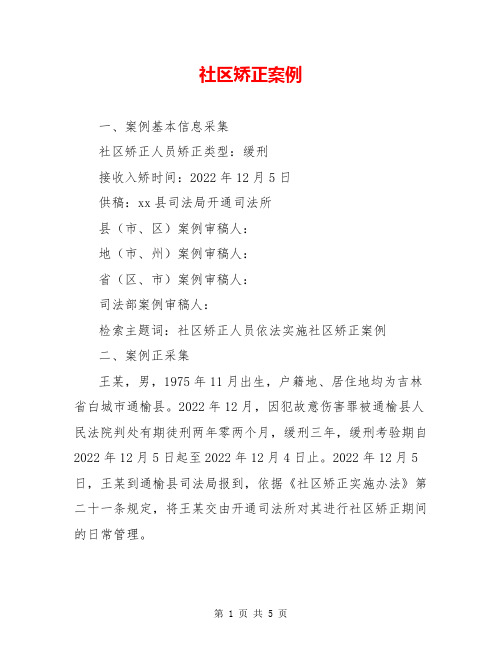 社区矫正案例

一、案例基本信息采集

社区矫正人员矫正类型：缓刑

接收入矫时间：2022 年 12 月 5 日

供稿：xx 县司法局开通司法所

县（市、区）案例审稿人：

地（市、州）案例审稿人：

省（区、市）案例审稿人：

司法部案例审稿人：

检索主题词：社区矫正人员依法实施社区矫正案例

二、案例正采集

王某，男，1975 年 11 月出生，户籍地、居住地均为吉林省白城市通榆县。2022 年 12 月，因犯故意伤害罪被通榆县人民法院判处有期徒刑两年零两个月，缓刑三年，缓刑考验期自 2022 年 12 月 5 日起至 2022 年 12 月 4 日止。2022 年 12 月 5 日，王某到通榆县司法局报到，依据《社区矫正实施办法》第二十一条规定，将王某交由开通司法所对其进行社区矫正期间的日常管理。

第 1 页 共 5 页